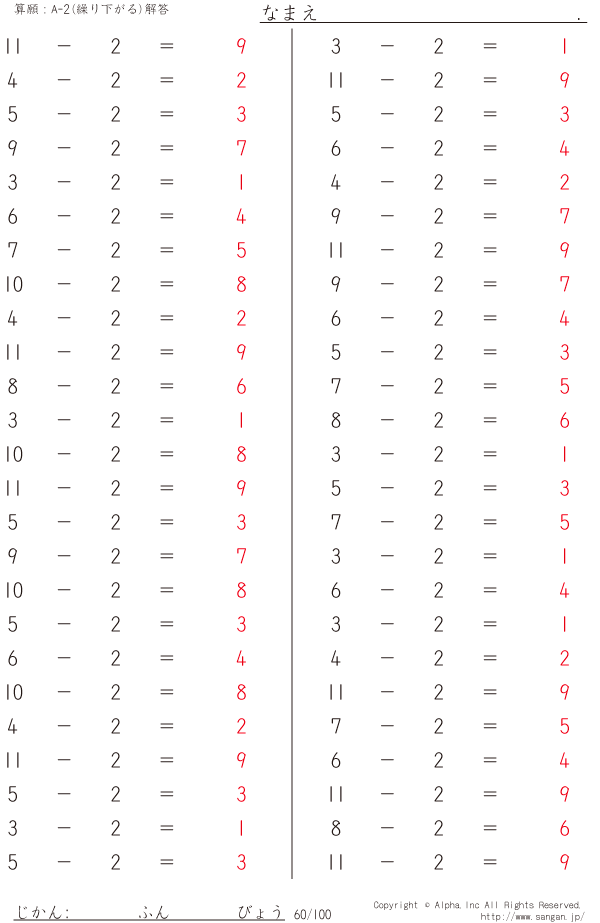 算願：A-2(繰り下がる)解答

なまえ .

$11 - 2 = 9$
$4 - 2 = 2$
$5 - 2 = 3$
$9 - 2 = 7$
$3 - 2 = 1$
$6 - 2 = 4$
$7 - 2 = 5$
$10 - 2 = 8$
$4 - 2 = 2$
$11 - 2 = 9$
$8 - 2 = 6$
$3 - 2 = 1$
$10 - 2 = 8$
$11 - 2 = 9$
$5 - 2 = 3$
$9 - 2 = 7$
$10 - 2 = 8$
$5 - 2 = 3$
$6 - 2 = 4$
$10 - 2 = 8$
$4 - 2 = 2$
$11 - 2 = 9$
$5 - 2 = 3$
$3 - 2 = 1$
$5 - 2 = 3$

$3 - 2 = 1$
$11 - 2 = 9$
$5 - 2 = 3$
$6 - 2 = 4$
$4 - 2 = 2$
$9 - 2 = 7$
$11 - 2 = 9$
$9 - 2 = 7$
$6 - 2 = 4$
$5 - 2 = 3$
$7 - 2 = 5$
$8 - 2 = 6$
$3 - 2 = 1$
$5 - 2 = 3$
$7 - 2 = 5$
$3 - 2 = 1$
$6 - 2 = 4$
$3 - 2 = 1$
$4 - 2 = 2$
$11 - 2 = 9$
$7 - 2 = 5$
$6 - 2 = 4$
$11 - 2 = 9$
$8 - 2 = 6$
$11 - 2 = 9$

じかん: ふん びょう 60/100

Copyright © Alpha, Inc All Rights Reserved.
http://www.sangan.jp/